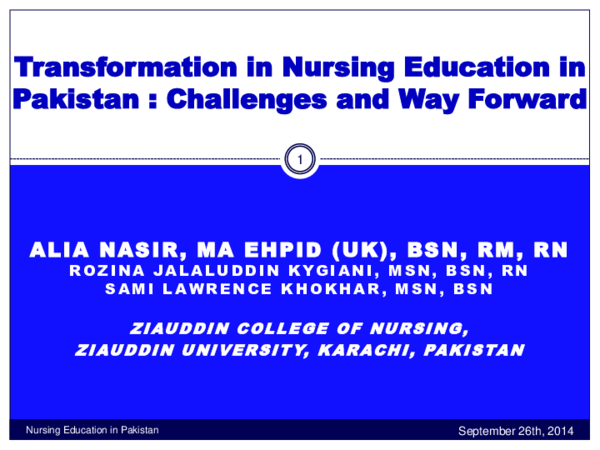 Transformation in Nursing Education in Pakistan : Challenges and Way Forward

1

ALIA NASIR, MA EHPID (UK), BSN, RM, RN
ROZINA JALALUDDIN KYGIANI, MSN, BSN, RN
SAMI LAWRENCE KHOKHAR, MSN, BSN

ZIAUDDIN COLLEGE OF NURSING,
ZIAUDDIN UNIVERSITY, KARACHI, PAKISTAN

Nursing Education in Pakistan

September 26th, 2014